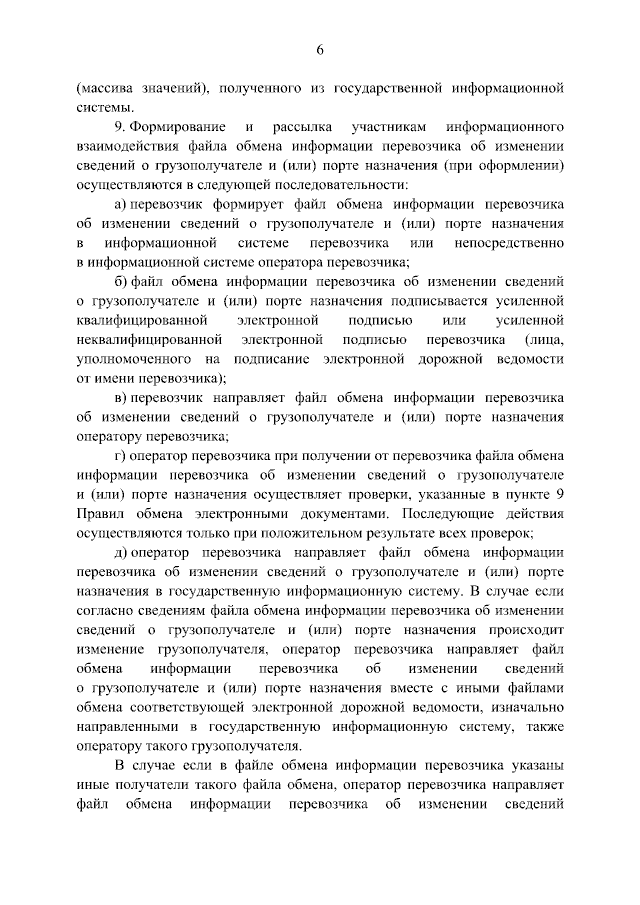 6

(массива значений), полученного из государственной информационной системы.

9. Формирование и рассылка участникам информационного взаимодействия файла обмена информации перевозчика об изменении сведений о грузополучателе и (или) порте назначения (при оформлении) осуществляются в следующей последовательности:

а) перевозчик формирует файл обмена информации перевозчика об изменении сведений о грузополучателе и (или) порте назначения в информационной системе перевозчика или непосредственно в информационной системе оператора перевозчика;

б) файл обмена информации перевозчика об изменении сведений о грузополучателе и (или) порте назначения подписывается усиленной квалифицированной электронной подписью или усиленной неквалифицированной электронной подписью перевозчика (лица, уполномоченного на подписание электронной дорожной ведомости от имени перевозчика);

в) перевозчик направляет файл обмена информации перевозчика об изменении сведений о грузополучателе и (или) порте назначения оператору перевозчика;

г) оператор перевозчика при получении от перевозчика файла обмена информации перевозчика об изменении сведений о грузополучателе и (или) порте назначения осуществляет проверки, указанные в пункте 9 Правил обмена электронными документами. Последующие действия осуществляются только при положительном результате всех проверок;

д) оператор перевозчика направляет файл обмена информации перевозчика об изменении сведений о грузополучателе и (или) порте назначения в государственную информационную систему. В случае если согласно сведениям файла обмена информации перевозчика об изменении сведений о грузополучателе и (или) порте назначения происходит изменение грузополучателя, оператор перевозчика направляет файл обмена информации перевозчика об изменении сведений о грузополучателе и (или) порте назначения вместе с иными файлами обмена соответствующей электронной дорожной ведомости, изначально направленными в государственную информационную систему, также оператору такого грузополучателя.

В случае если в файле обмена информации перевозчика указаны иные получатели такого файла обмена, оператор перевозчика направляет файл обмена информации перевозчика об изменении сведений